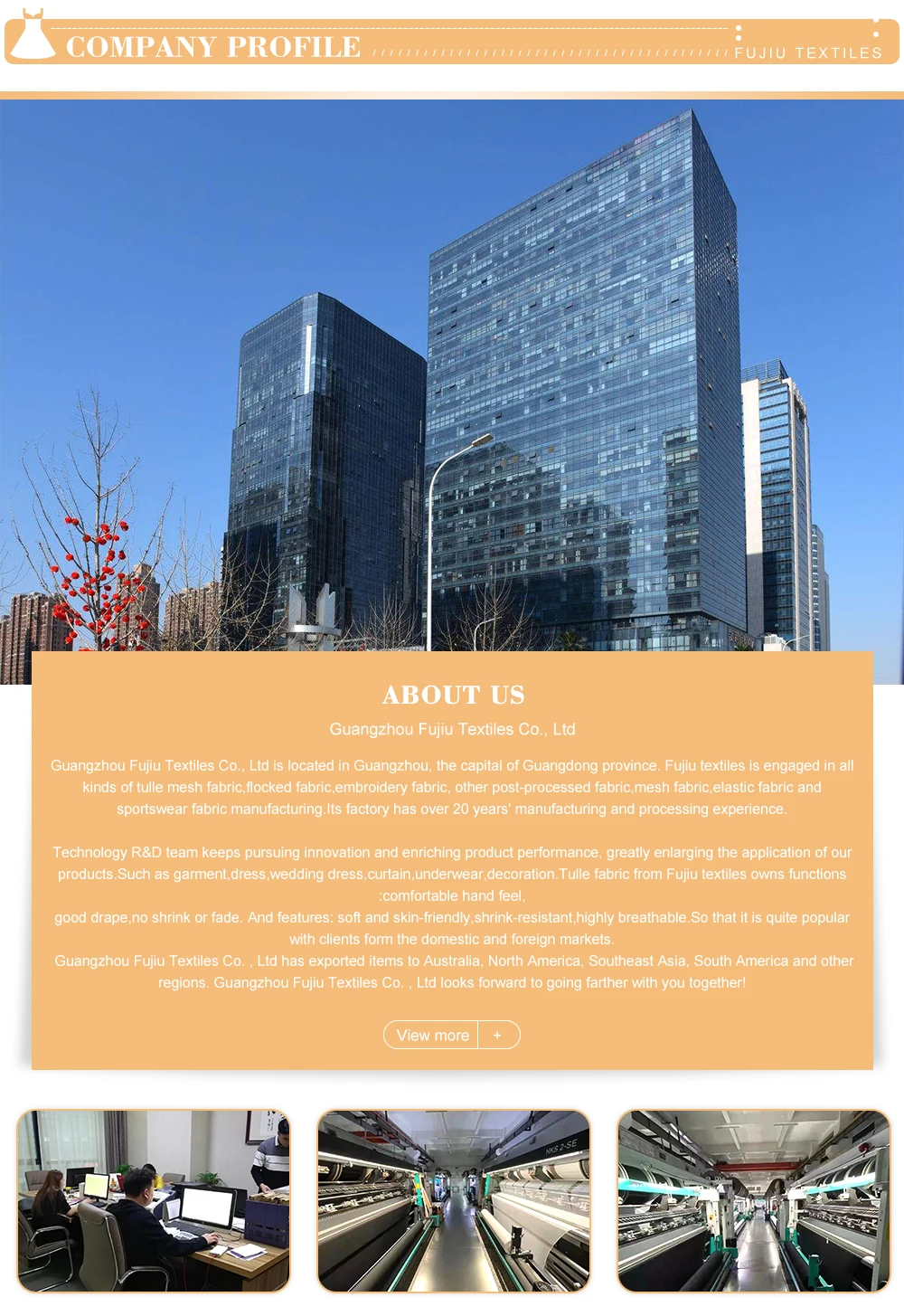 COMPANY PROFILE

FUJIU TEXTILES

ABOUT US

Guangzhou Fujiu Textiles Co., Ltd

Guangzhou Fujiu Textiles Co., Ltd is located in Guangzhou, the capital of Guangdong province. Fujiu textiles is engaged in all kinds of tulle mesh fabric,flocked fabric,embroidery fabric, other post-processed fabric,mesh fabric,elastic fabric and sportswear fabric manufacturing.Its factory has over 20 years' manufacturing and processing experience.

Technology R&D team keeps pursuing innovation and enriching product performance, greatly enlarging the application of our products.Such as garment,dress,wedding dress,curtain,underwear,decoration.Tulle fabric from Fujiu textiles owns functions :comfortable hand feel,
good drape,no shrink or fade. And features: soft and skin-friendly,shrink-resistant,highly breathable.So that it is quite popular with clients form the domestic and foreign markets.
Guangzhou Fujiu Textiles Co. , Ltd has exported items to Australia, North America, Southeast Asia, South America and other regions. Guangzhou Fujiu Textiles Co. , Ltd looks forward to going farther with you together!

View more +

NKS 2-SE